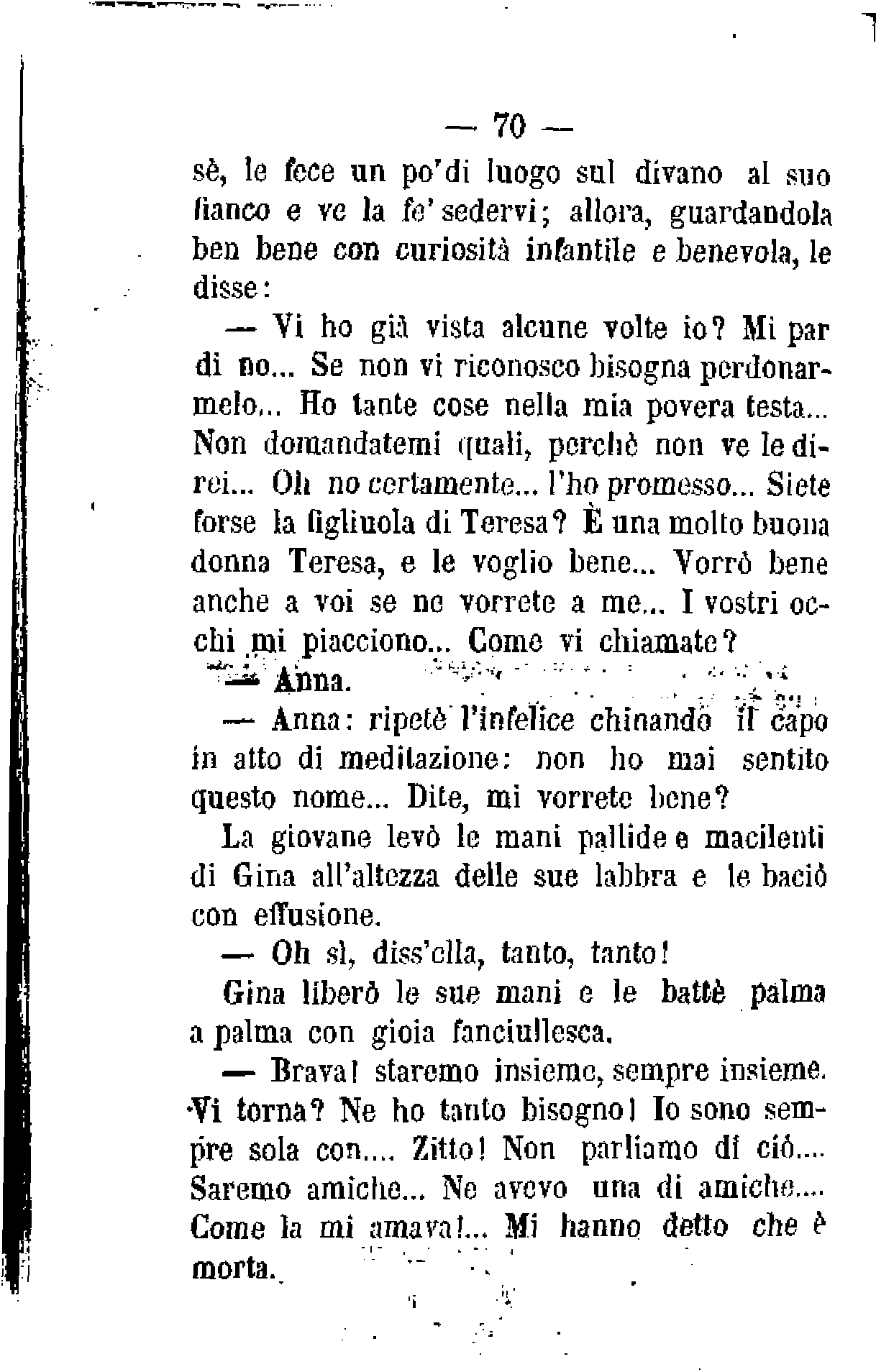 — 70 —

sè, le fece un po'di luogo sul divano al suo fianco e ve la fe' sedervi; allora, guardandola ben bene con curiosità infantile e benevola, le disse:

— Vi ho già vista alcune volte io? Mi par di no... Se non vi riconosco bisogna perdonarmelo... Ho tante cose nella mia povera testa... Non domandatemi quali, perchè non ve le direi... Oh no certamente... l'ho promesso... Siete forse la figliuola di Teresa? È una molto buona donna Teresa, e le voglio bene... Vorrò bene anche a voi se ne vorrete a me... I vostri occhi mi piacciono... Come vi chiamate?

— Anna.

— Anna: ripetè l'infelice chinando il capo in atto di meditazione: non ho mai sentito questo nome... Dite, mi vorrete bene?

La giovane levò le mani pallide e macilenti di Gina all'altezza delle sue labbra e le baciò con effusione.

— Oh sì, diss'ella, tanto, tanto!

Gina liberò le sue mani e le battè palma a palma con gioia fanciullesca.

— Brava! staremo insieme, sempre insieme. Vi torna? Ne ho tanto bisogno! Io sono sempre sola con.... Zitto! Non parliamo di ciò.... Saremo amiche... Ne avevo una di amiche.... Come la mi amava!... Mi hanno detto che è morta.